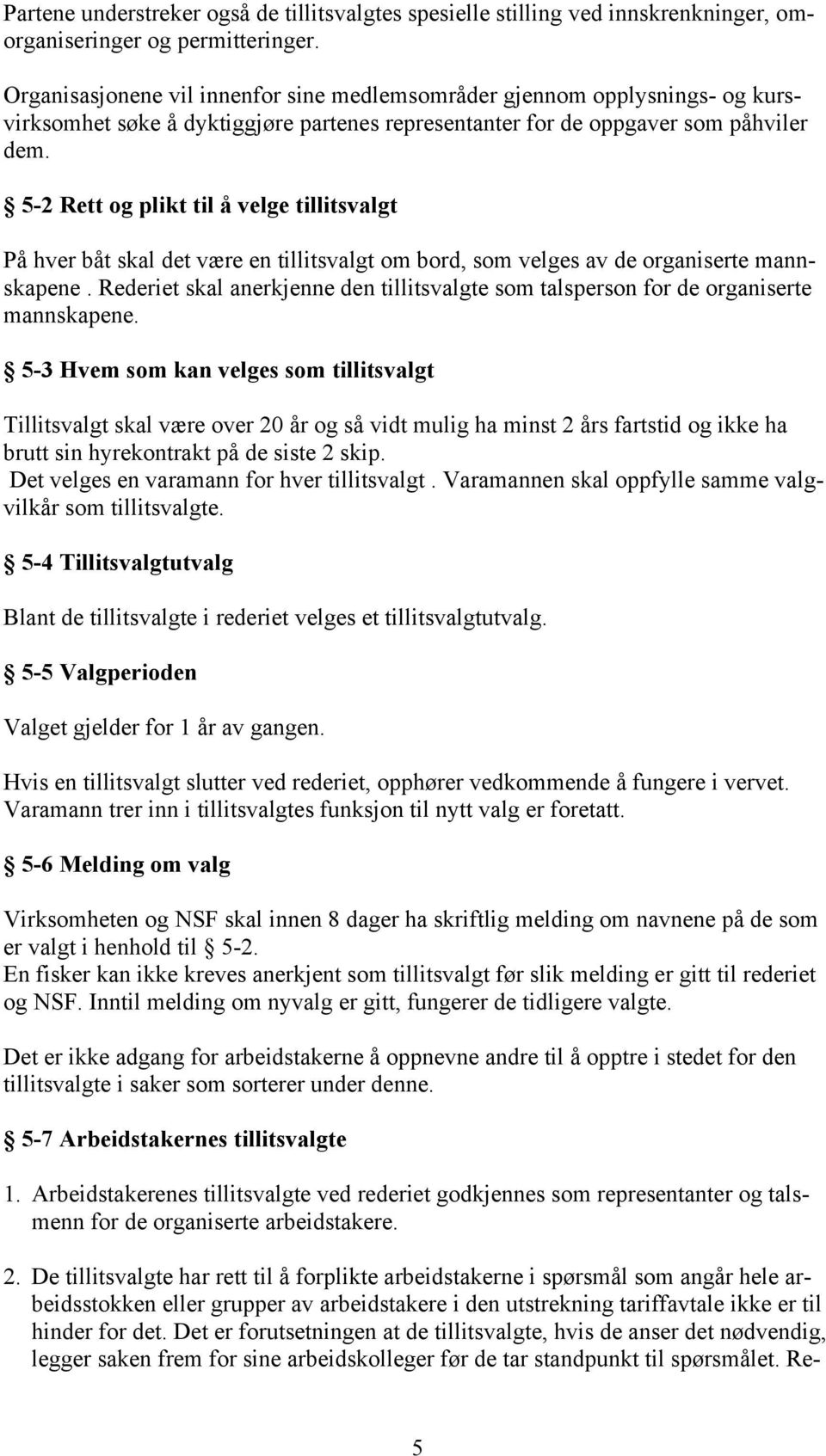 Partene understreker også de tillitsvalgtes spesielle stilling ved innskrenkninger, omorganiseringer og permitteringer.

Organisasjonene vil innenfor sine medlemsområder gjennom opplysnings- og kursvirksomhet søke å dyktiggjøre partenes representanter for de oppgaver som påhviler dem.

§ 5-2 Rett og plikt til å velge tillitsvalgt

På hver båt skal det være en tillitsvalgt om bord, som velges av de organiserte mannskapene . Rederiet skal anerkjenne den tillitsvalgte som talsperson for de organiserte mannskapene.

§ 5-3 Hvem som kan velges som tillitsvalgt

Tillitsvalgt skal være over 20 år og så vidt mulig ha minst 2 års fartstid og ikke ha brutt sin hyrekontrakt på de siste 2 skip.
Det velges en varamann for hver tillitsvalgt . Varamannen skal oppfylle samme valgvilkår som tillitsvalgte.

§ 5-4 Tillitsvalgtutvalg

Blant de tillitsvalgte i rederiet velges et tillitsvalgtutvalg.

§ 5-5 Valgperioden

Valget gjelder for 1 år av gangen.

Hvis en tillitsvalgt slutter ved rederiet, opphører vedkommende å fungere i vervet. Varamann trer inn i tillitsvalgtes funksjon til nytt valg er foretatt.

§ 5-6 Melding om valg

Virksomheten og NSF skal innen 8 dager ha skriftlig melding om navnene på de som er valgt i henhold til § 5-2.
En fisker kan ikke kreves anerkjent som tillitsvalgt før slik melding er gitt til rederiet og NSF. Inntil melding om nyvalg er gitt, fungerer de tidligere valgte.

Det er ikke adgang for arbeidstakerne å oppnevne andre til å opptre i stedet for den tillitsvalgte i saker som sorterer under denne.

§ 5-7 Arbeidstakernes tillitsvalgte

1. Arbeidstakerenes tillitsvalgte ved rederiet godkjennes som representanter og talsmenn for de organiserte arbeidstakere.

2. De tillitsvalgte har rett til å forplikte arbeidstakerne i spørsmål som angår hele arbeidsstokken eller grupper av arbeidstakere i den utstrekning tariffavtale ikke er til hinder for det. Det er forutsetningen at de tillitsvalgte, hvis de anser det nødvendig, legger saken frem for sine arbeidskolleger før de tar standpunkt til spørsmålet. Re-

5